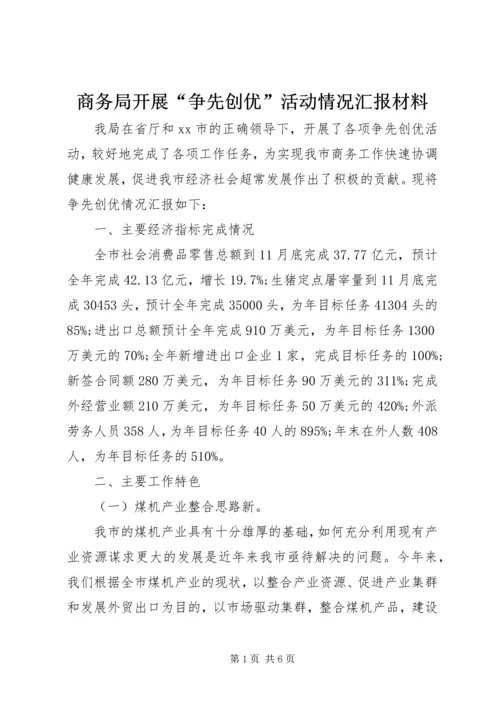 商务局开展“争先创优”活动情况汇报材料

我局在省厅和 xx 市的正确领导下，开展了各项争先创优活动，较好地完成了各项工作任务，为实现我市商务工作快速协调健康发展，促进我市经济社会超常发展作出了积极的贡献。现将争先创优情况汇报如下：

一、主要经济指标完成情况

全市社会消费品零售总额到 11 月底完成 37.77 亿元，预计全年完成 42.13 亿元，增长 19.7%；生猪定点屠宰量到 11 月底完成 30453 头，预计全年完成 35000 头，为年目标任务 41304 头的 85%；进出口总额预计全年完成 910 万美元，为年目标任务 1300 万美元的 70%；全年新增进出口企业 1 家，完成目标任务的 100%；新签合同额 280 万美元，为年目标任务 90 万美元的 311%；完成外经营业额 210 万美元，为年目标任务 50 万美元的 420%；外派劳务人员 358 人，为年目标任务 40 人的 895%；年末在外人数 408 人，为年目标任务的 510%。

二、主要工作特色

（一）煤机产业整合思路新。

我市的煤机产业具有十分雄厚的基础，如何充分利用现有产业资源谋求更大的发展是近年来我市亟待解决的问题。今年来，我们根据全市煤机产业的现状，以整合产业资源、促进产业集群和发展外贸出口为目的，以市场驱动集群，整合煤机产品，建设

第 1 页 共 6 页